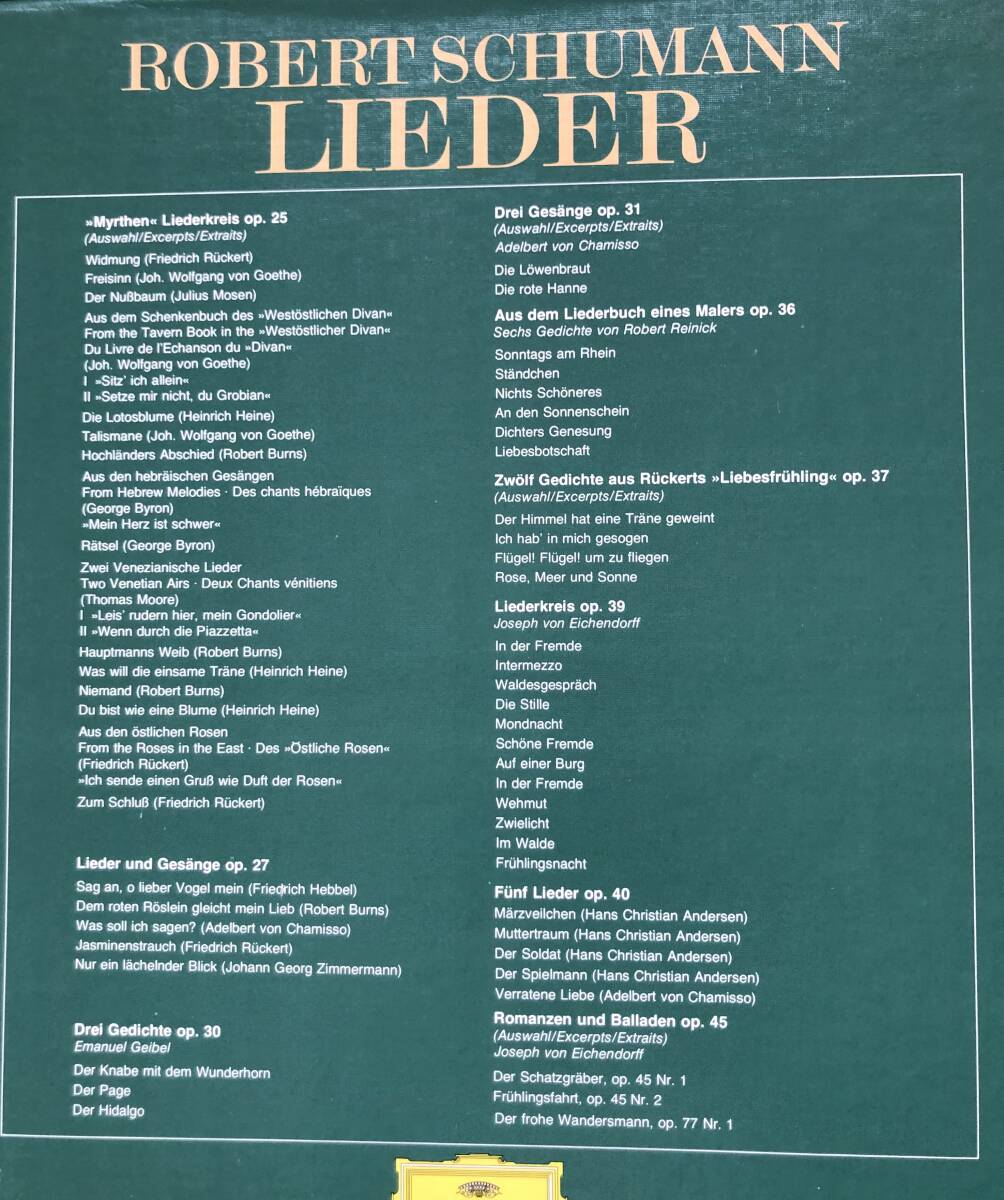 ROBERT SCHUMANN
LIEDER

»Myrthen« Liederkreis op. 25
(Auswahl/Excerpts/Extraits)

Widmung (Friedrich Rückert)
Freisinn (Joh. Wolfgang von Goethe)
Der Nußbaum (Julius Mosen)

Aus dem Schenkenbuch des »Westöstlichen Divan«
From the Tavern Book in the »Westöstlicher Divan«
Du Livre de l'Echanson du »Divan«
(Joh. Wolfgang von Goethe)
I »Sitz' ich allein«
II »Setze mir nicht, du Grobian«

Die Lotosblume (Heinrich Heine)
Talismane (Joh. Wolfgang von Goethe)
Hochländers Abschied (Robert Burns)

Aus den hebräischen Gesängen
From Hebrew Melodies · Des chants hébraïques
(George Byron)
»Mein Herz ist schwer«

Rätsel (George Byron)

Zwei Venezianische Lieder
Two Venetian Airs · Deux Chants vénitiens
(Thomas Moore)
I »Leis' rudern hier, mein Gondolier«
II »Wenn durch die Piazzetta«

Hauptmanns Weib (Robert Burns)
Was will die einsame Träne (Heinrich Heine)
Niemand (Robert Burns)
Du bist wie eine Blume (Heinrich Heine)

Aus den östlichen Rosen
From the Roses in the East · Des »Östliche Rosen«
(Friedrich Rückert)
»Ich sende einen Gruß wie Duft der Rosen«

Zum Schluß (Friedrich Rückert)

Lieder und Gesänge op. 27

Sag an, o lieber Vogel mein (Friedrich Hebbel)
Dem roten Röslein gleicht mein Lieb (Robert Burns)
Was soll ich sagen? (Adelbert von Chamisso)
Jasminenstrauch (Friedrich Rückert)
Nur ein lächelnder Blick (Johann Georg Zimmermann)

Drei Gedichte op. 30
Emanuel Geibel

Der Knabe mit dem Wunderhorn
Der Page
Der Hidalgo

Drei Gesänge op. 31
(Auswahl/Excerpts/Extraits)
Adelbert von Chamisso

Die Löwenbraut
Die rote Hanne

Aus dem Liederbuch eines Malers op. 36
Sechs Gedichte von Robert Reinick

Sonntags am Rhein
Ständchen
Nichts Schöneres
An den Sonnenschein
Dichters Genesung
Liebesbotschaft

Zwölf Gedichte aus Rückerts »Liebesfrühling« op. 37
(Auswahl/Excerpts/Extraits)

Der Himmel hat eine Träne geweint
Ich hab' in mich gesogen
Flügel! Flügel! um zu fliegen
Rose, Meer und Sonne

Liederkreis op. 39
Joseph von Eichendorff

In der Fremde
Intermezzo
Waldesgespräch
Die Stille
Mondnacht
Schöne Fremde
Auf einer Burg
In der Fremde
Wehmut
Zwielicht
Im Walde
Frühlingsnacht

Fünf Lieder op. 40

Märzveilchen (Hans Christian Andersen)
Muttertraum (Hans Christian Andersen)
Der Soldat (Hans Christian Andersen)
Der Spielmann (Hans Christian Andersen)
Verratene Liebe (Adelbert von Chamisso)

Romanzen und Balladen op. 45
(Auswahl/Excerpts/Extraits)
Joseph von Eichendorff

Der Schatzgräber, op. 45 Nr. 1
Frühlingsfahrt, op. 45 Nr. 2
Der frohe Wandersmann, op. 77 Nr. 1